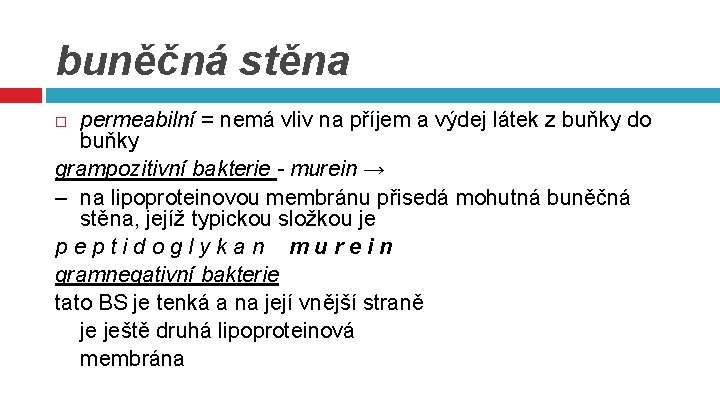 buněčná stěna

☐ permeabilní = nemá vliv na příjem a výdej látek z buňky do buňky

grampozitivní bakterie - murein →

– na lipoproteinovou membránu přisedá mohutná buněčná stěna, jejíž typickou složkou je

p e p t i d o g l y k a n m u r e i n

gramnegativní bakterie

tato BS je tenká a na její vnější straně je ještě druhá lipoproteinová membrána